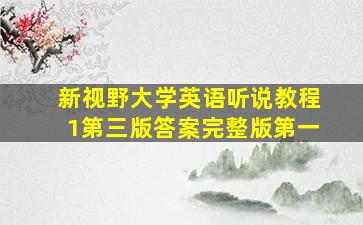 新视野大学英语听说教程1第三版答案完整版第一